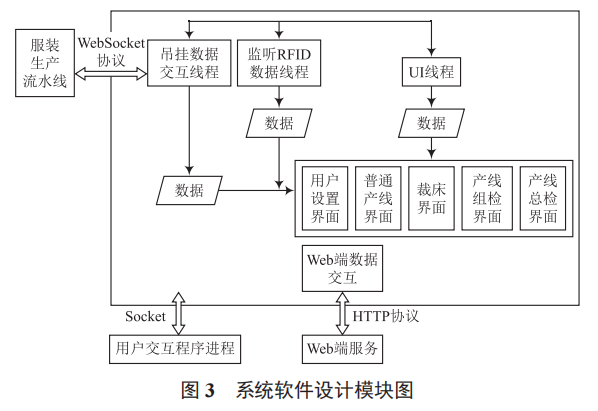 服装生产流水线

WebSocket协议

吊挂数据交互线程

监听RFID数据线程

UI线程

数据

数据

数据

用户设置界面

普通产线界面

裁床界面

产线组检界面

产线总检界面

Web端数据交互

Socket

HTTP协议

用户交互程序进程

Web端服务

图 3 系统软件设计模块图